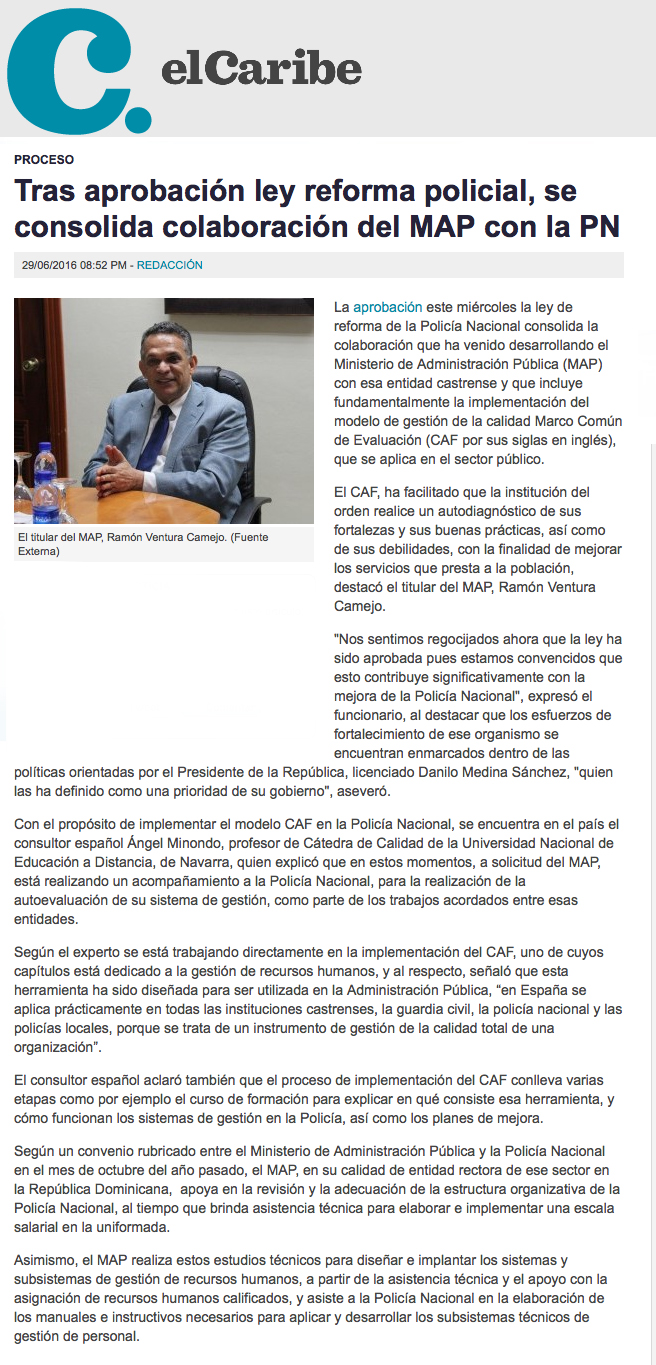 C. elCaribe

PROCESO

Tras aprobación ley reforma policial, se consolida colaboración del MAP con la PN

29/06/2016 08:52 PM - REDACCIÓN

El titular del MAP, Ramón Ventura Camejo. (Fuente Externa)

La aprobación este miércoles la ley de reforma de la Policía Nacional consolida la colaboración que ha venido desarrollando el Ministerio de Administración Pública (MAP) con esa entidad castrense y que incluye fundamentalmente la implementación del modelo de gestión de la calidad Marco Común de Evaluación (CAF por sus siglas en inglés), que se aplica en el sector público.

El CAF, ha facilitado que la institución del orden realice un autodiagnóstico de sus fortalezas y sus buenas prácticas, así como de sus debilidades, con la finalidad de mejorar los servicios que presta a la población, destacó el titular del MAP, Ramón Ventura Camejo.

"Nos sentimos regocijados ahora que la ley ha sido aprobada pues estamos convencidos que esto contribuye significativamente con la mejora de la Policía Nacional", expresó el funcionario, al destacar que los esfuerzos de fortalecimiento de ese organismo se encuentran enmarcados dentro de las políticas orientadas por el Presidente de la República, licenciado Danilo Medina Sánchez, "quien las ha definido como una prioridad de su gobierno", aseveró.

Con el propósito de implementar el modelo CAF en la Policía Nacional, se encuentra en el país el consultor español Ángel Minondo, profesor de Cátedra de Calidad de la Universidad Nacional de Educación a Distancia, de Navarra, quien explicó que en estos momentos, a solicitud del MAP, está realizando un acompañamiento a la Policía Nacional, para la realización de la autoevaluación de su sistema de gestión, como parte de los trabajos acordados entre esas entidades.

Según el experto se está trabajando directamente en la implementación del CAF, uno de cuyos capítulos está dedicado a la gestión de recursos humanos, y al respecto, señaló que esta herramienta ha sido diseñada para ser utilizada en la Administración Pública, "en España se aplica prácticamente en todas las instituciones castrenses, la guardia civil, la policía nacional y las policías locales, porque se trata de un instrumento de gestión de la calidad total de una organización".

El consultor español aclaró también que el proceso de implementación del CAF conlleva varias etapas como por ejemplo el curso de formación para explicar en qué consiste esa herramienta, y cómo funcionan los sistemas de gestión en la Policía, así como los planes de mejora.

Según un convenio rubricado entre el Ministerio de Administración Pública y la Policía Nacional en el mes de octubre del año pasado, el MAP, en su calidad de entidad rectora de ese sector en la República Dominicana, apoya en la revisión y la adecuación de la estructura organizativa de la Policía Nacional, al tiempo que brinda asistencia técnica para elaborar e implementar una escala salarial en la uniformada.

Asimismo, el MAP realiza estos estudios técnicos para diseñar e implantar los sistemas y subsistemas de gestión de recursos humanos, a partir de la asistencia técnica y el apoyo con la asignación de recursos humanos calificados, y asiste a la Policía Nacional en la elaboración de los manuales e instructivos necesarios para aplicar y desarrollar los subsistemas técnicos de gestión de personal.